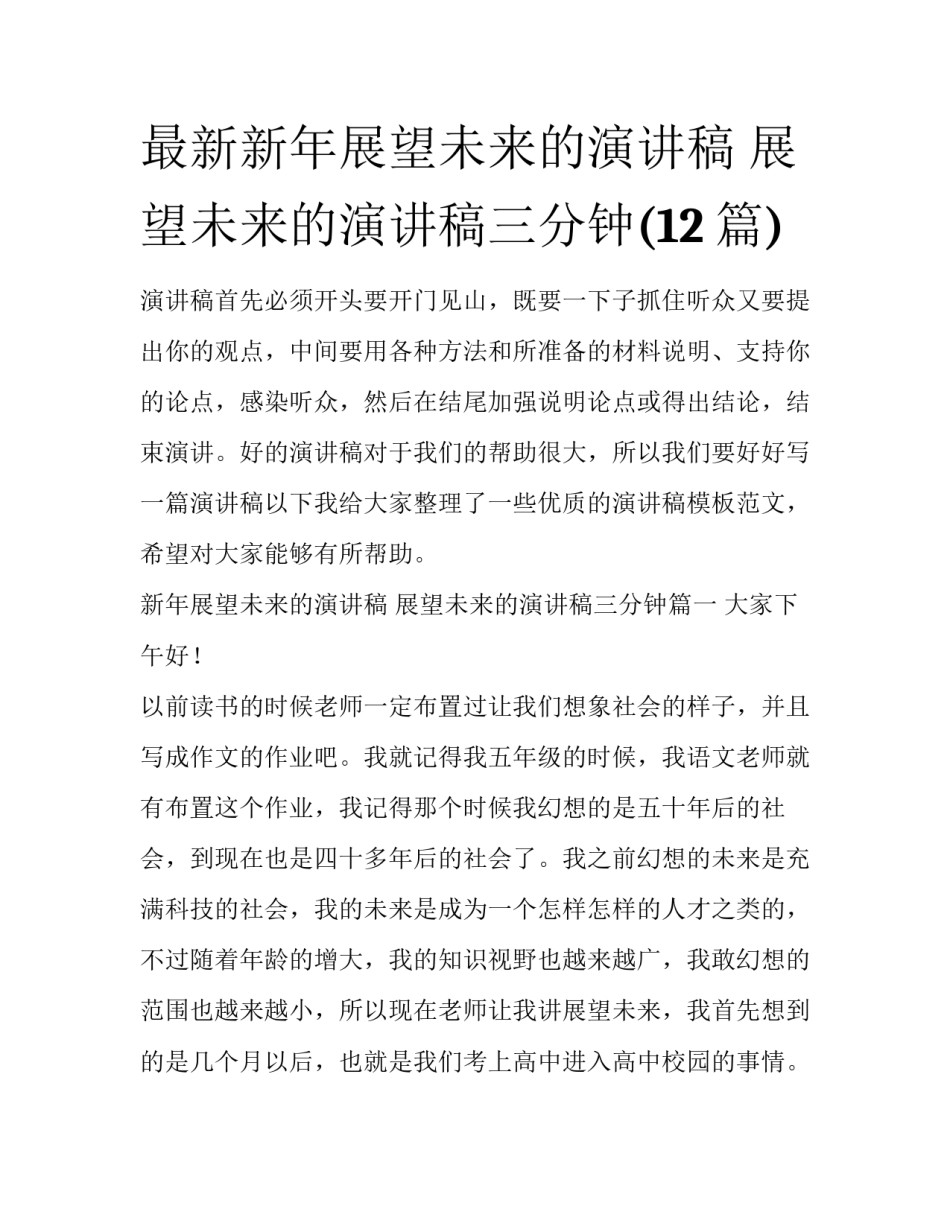 最新新年展望未来的演讲稿 展望未来的演讲稿三分钟(12 篇)

演讲稿首先必须开头要开门见山，既要一下子抓住听众又要提出你的观点，中间要用各种方法和所准备的材料说明、支持你的论点，感染听众，然后在结尾加强说明论点或得出结论，结束演讲。好的演讲稿对于我们的帮助很大，所以我们要好好写一篇演讲稿以下我给大家整理了一些优质的演讲稿模板范文，希望对大家能够有所帮助。

新年展望未来的演讲稿 展望未来的演讲稿三分钟篇一 大家下午好！

以前读书的时候老师一定布置过让我们想象社会的样子，并且写成作文的作业吧。我就记得我五年级的时候，我语文老师就有布置这个作业，我记得那个时候我幻想的是五十年后的社会，到现在也是四十多年后的社会了。我之前幻想的未来是充满科技的社会，我的未来是成为一个怎样怎样的人才之类的，不过随着年龄的增大，我的知识视野也越来越广，我敢幻想的范围也越来越小，所以现在老师让我讲展望未来，我首先想到的是几个月以后，也就是我们考上高中进入高中校园的事情。